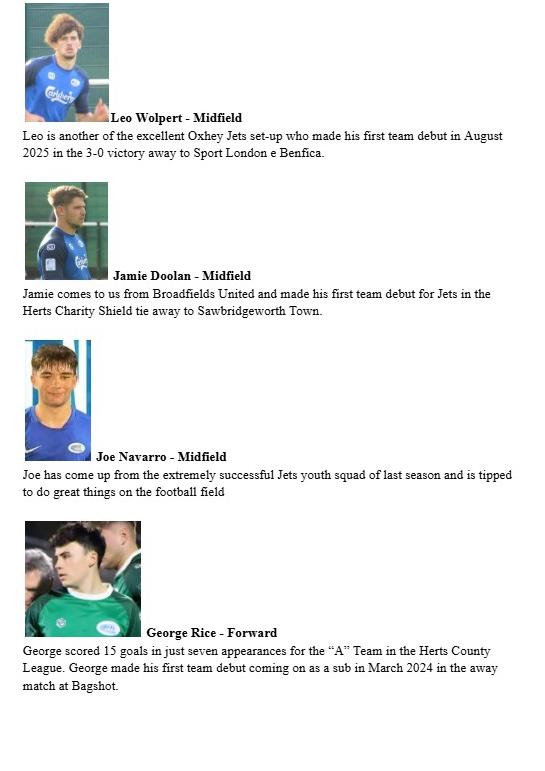 Leo Wolpert - Midfield

Leo is another of the excellent Oxhey Jets set-up who made his first team debut in August 2025 in the 3-0 victory away to Sport London e Benfica.

Jamie Doolan - Midfield

Jamie comes to us from Broadfields United and made his first team debut for Jets in the Herts Charity Shield tie away to Sawbridgeworth Town.

Joe Navarro - Midfield

Joe has come up from the extremely successful Jets youth squad of last season and is tipped to do great things on the football field

George Rice - Forward

George scored 15 goals in just seven appearances for the "A" Team in the Herts County League. George made his first team debut coming on as a sub in March 2024 in the away match at Bagshot.